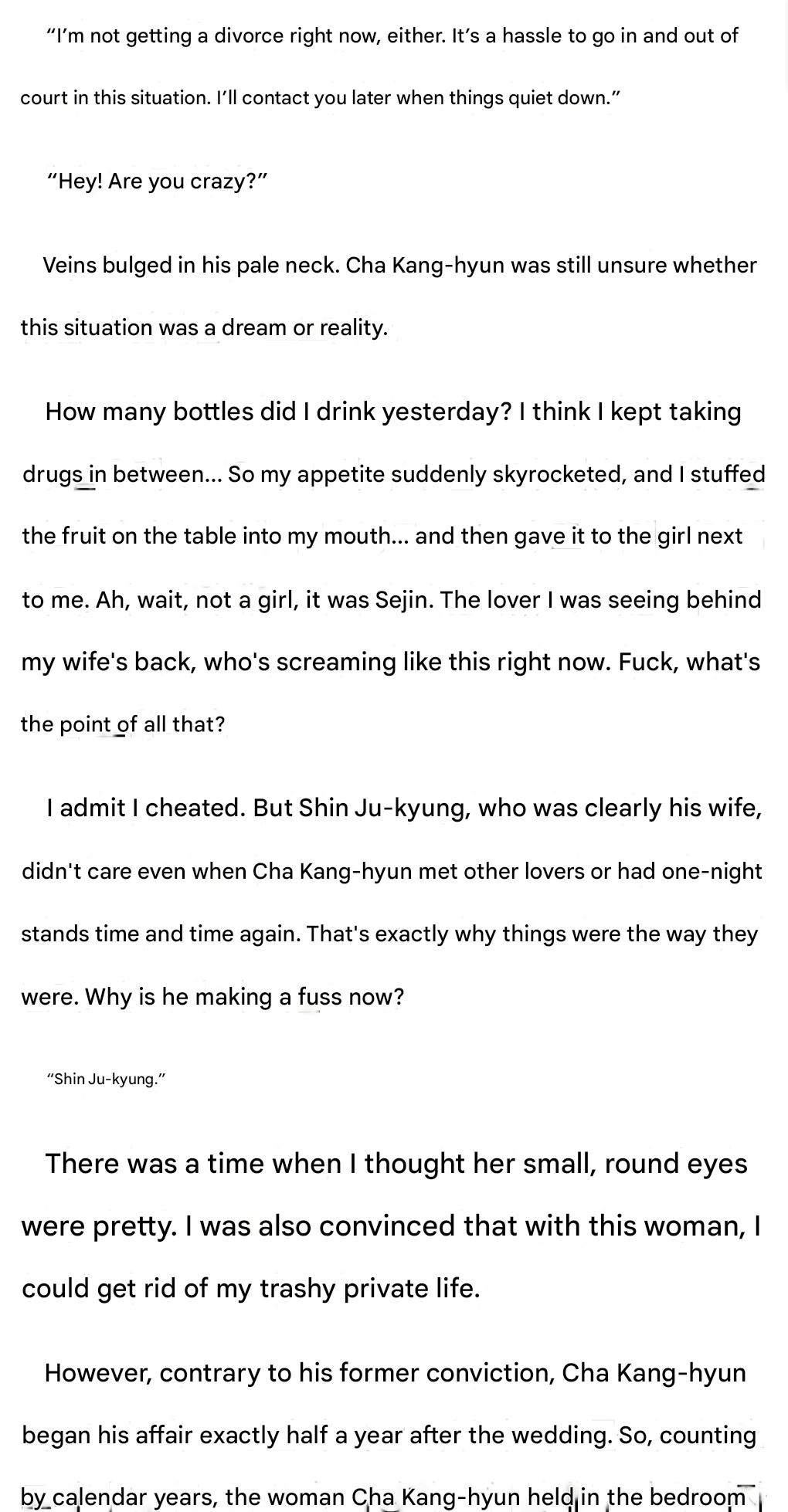 "I'm not getting a divorce right now, either. It's a hassle to go in and out of court in this situation. I'll contact you later when things quiet down."

"Hey! Are you crazy?"

Veins bulged in his pale neck. Cha Kang-hyun was still unsure whether this situation was a dream or reality.

How many bottles did I drink yesterday? I think I kept taking drugs in between... So my appetite suddenly skyrocketed, and I stuffed the fruit on the table into my mouth... and then gave it to the girl next to me. Ah, wait, not a girl, it was Sejin. The lover I was seeing behind my wife's back, who's screaming like this right now. Fuck, what's the point of all that?

I admit I cheated. But Shin Ju-kyung, who was clearly his wife, didn't care even when Cha Kang-hyun met other lovers or had one-night stands time and time again. That's exactly why things were the way they were. Why is he making a fuss now?

"Shin Ju-kyung."

There was a time when I thought her small, round eyes were pretty. I was also convinced that with this woman, I could get rid of my trashy private life.

However, contrary to his former conviction, Cha Kang-hyun began his affair exactly half a year after the wedding. So, counting by calendar years, the woman Cha Kang-hyun held in the bedroom